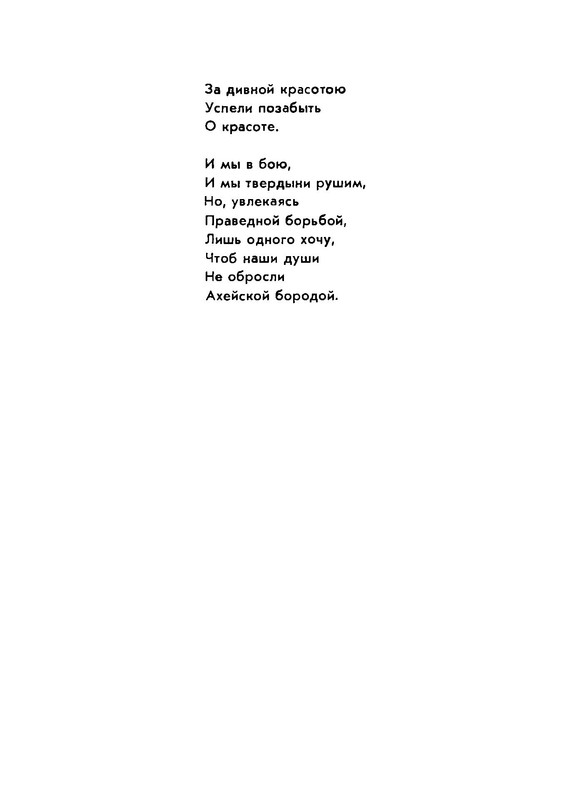 За дивной красотою
Успели позабыть
О красоте.

И мы в бою,
И мы твердыни рушим,
Но, увлекаясь
Праведной борьбой,
Лишь одного хочу,
Чтоб наши души
Не обросли
Ахейской бородой.